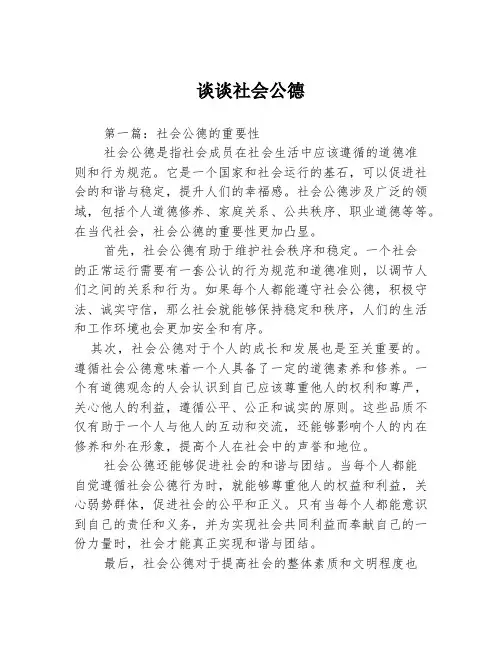 谈谈社会公德

第一篇：社会公德的重要性

社会公德是指社会成员在社会生活中应该遵循的道德准则和行为规范。它是一个国家和社会运行的基石，可以促进社会的和谐与稳定，提升人们的幸福感。社会公德涉及广泛的领域，包括个人道德修养、家庭关系、公共秩序、职业道德等等。在当代社会，社会公德的重要性更加凸显。

首先，社会公德有助于维护社会秩序和稳定。一个社会的正常运行需要有一套公认的行为规范和道德准则，以调节人们之间的关系和行为。如果每个人都能遵守社会公德，积极守法、诚实守信，那么社会就能够保持稳定和秩序，人们的生活和工作环境也会更加安全和有序。

其次，社会公德对于个人的成长和发展也是至关重要的。遵循社会公德意味着一个人具备了一定的道德素养和修养。一个有道德观念的人会认识到自己应该尊重他人的权利和尊严，关心他人的利益，遵循公平、公正和诚实的原则。这些品质不仅有助于一个人与他人的互动和交流，还能够影响个人的内在修养和外在形象，提高个人在社会中的声誉和地位。

社会公德还能够促进社会的和谐与团结。当每个人都能自觉遵循社会公德行为时，就能够尊重他人的权益和利益，关心弱势群体，促进社会的公平和正义。只有当每个人都能意识到自己的责任和义务，并为实现社会共同利益而奉献自己的一份力量时，社会才能真正实现和谐与团结。

最后，社会公德对于提高社会的整体素质和文明程度也